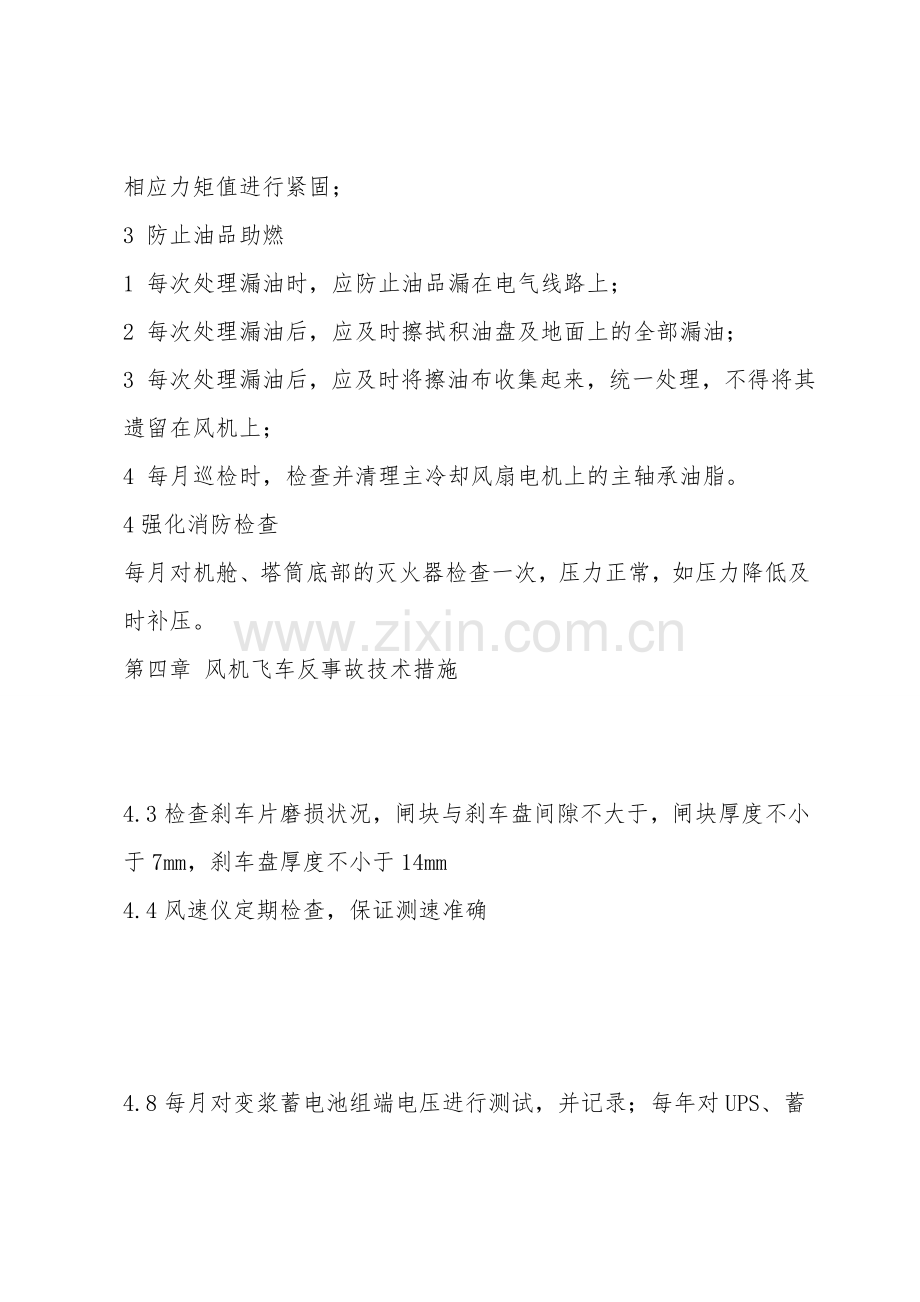 相应力矩值进行紧固；

3 防止油品助燃

1 每次处理漏油时，应防止油品漏在电气线路上；

2 每次处理漏油后，应及时擦拭积油盘及地面上的全部漏油；

3 每次处理漏油后，应及时将擦油布收集起来，统一处理，不得将其遗留在风机上；

4 每月巡检时，检查并清理主冷却风扇电机上的主轴承油脂。

4 强化消防检查

每月对机舱、塔筒底部的灭火器检查一次，压力正常，如压力降低及时补压。

www.zixin.com.cn

第四章 风机飞车反事故技术措施

4.3 检查刹车片磨损状况，闸块与刹车盘间隙不大于，闸块厚度不小于 7mm，刹车盘厚度不小于 14mm

4.4 风速仪定期检查，保证测速准确

4.8 每月对变浆蓄电池组端电压进行测试，并记录；每年对 UPS、蓄